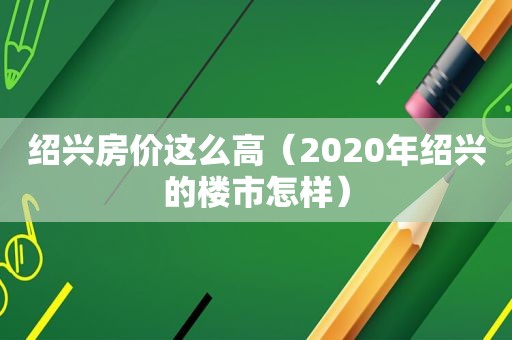 绍兴房价这么高（2020年绍兴的楼市怎样）